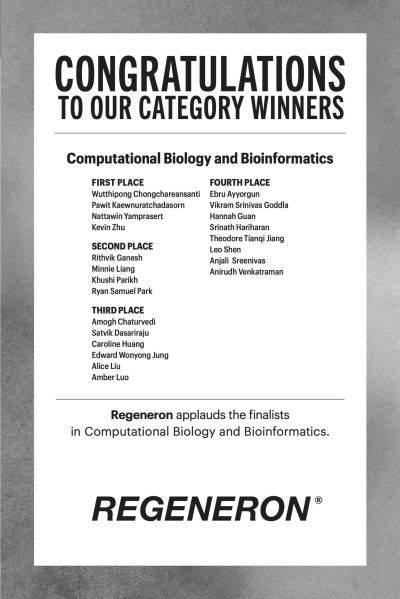 CONGRATULATIONS
TO OUR CATEGORY WINNERS

Computational Biology and Bioinformatics

FIRST PLACE
Wutthipong Chongchareansanti
Pawit Kaewnuratchadasorn
Nattawin Yamprasert
Kevin Zhu

SECOND PLACE
Rithvik Ganesh
Minnie Liang
Khushi Parikh
Ryan Samuel Park

THIRD PLACE
Amogh Chaturvedi
Satvik Dasariraju
Caroline Huang
Edward Wonyong Jung
Alice Liu
Amber Luo

FOURTH PLACE
Ebru Ayyorgun
Vikram Srinivas Goddla
Hannah Guan
Srinath Hariharan
Theodore Tianqi Jiang
Leo Shen
Anjali Sreenivas
Anirudh Venkatraman

Regeneron applauds the finalists in Computational Biology and Bioinformatics.

REGENERON®